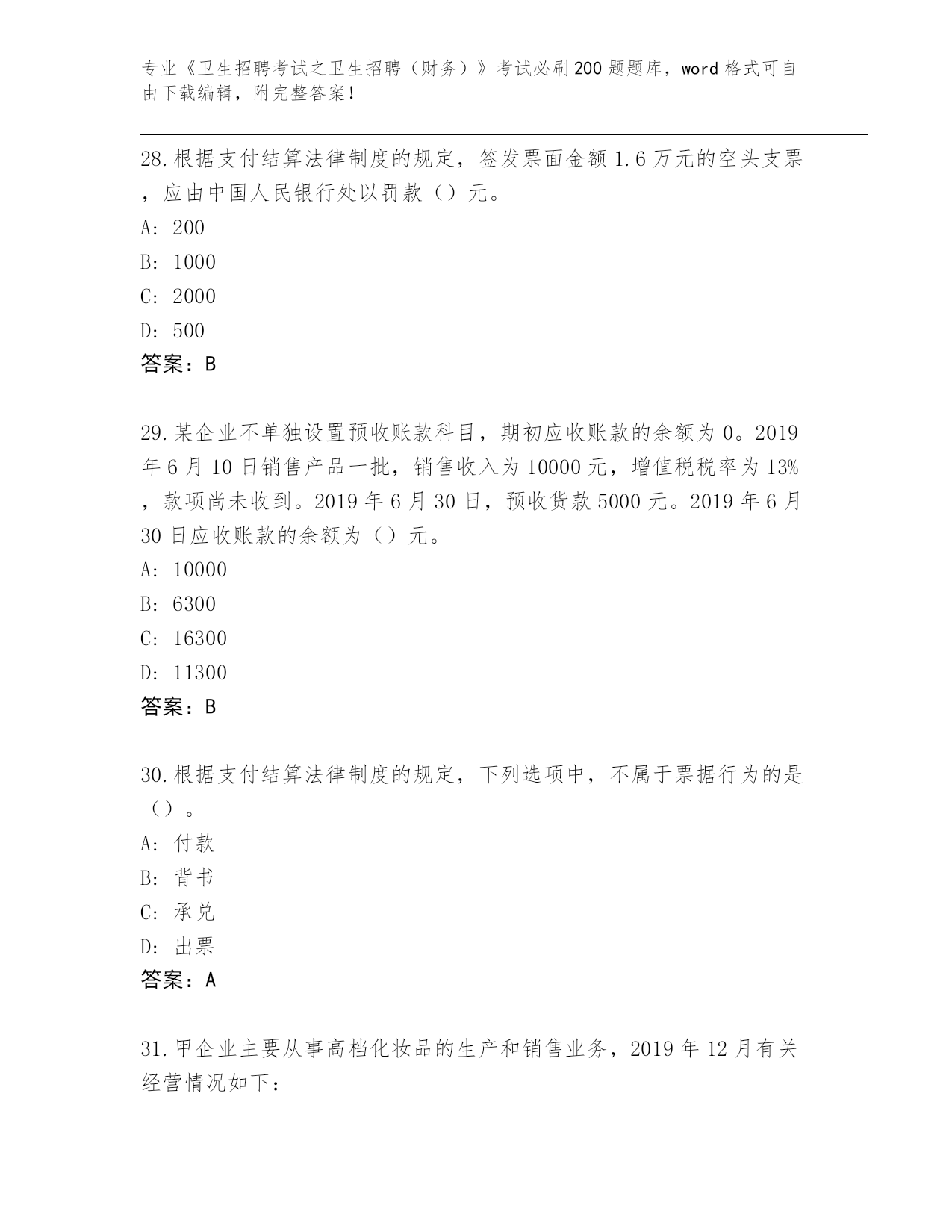 专业《卫生招聘考试之卫生招聘（财务）》考试必刷200题题库，word格式可自由下载编辑，附完整答案！

28.根据支付结算法律制度的规定，签发票面金额1.6万元的空头支票，应由中国人民银行处以罚款（）元。
A: 200
B: 1000
C: 2000
D: 500
答案：B

29.某企业不单独设置预收账款科目，期初应收账款的余额为0。2019年6月10日销售产品一批，销售收入为10000元，增值税税率为13%，款项尚未收到。2019年6月30日，预收货款5000元。2019年6月30日应收账款的余额为（）元。
A: 10000
B: 6300
C: 16300
D: 11300
答案：B

30.根据支付结算法律制度的规定，下列选项中，不属于票据行为的是（）。
A: 付款
B: 背书
C: 承兑
D: 出票
答案：A

31.甲企业主要从事高档化妆品的生产和销售业务，2019年12月有关经营情况如下：